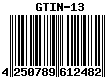 GTIN-13

4 250789 612482